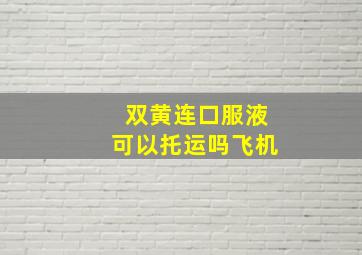 双黄连口服液
可以托运吗飞机